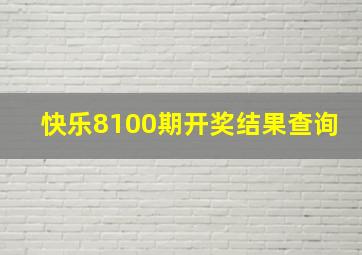 快乐8100期开奖结果查询